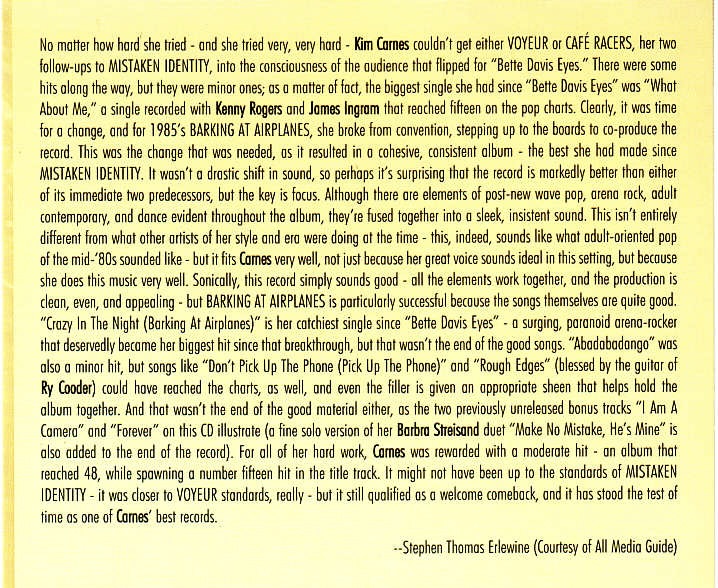 No matter how hard she tried - and she tried very, very hard - Kim Carnes couldn't get either VOYEUR or CAFÉ RACERS, her two follow-ups to MISTAKEN IDENTITY, into the consciousness of the audience that flipped for "Bette Davis Eyes." There were some hits along the way, but they were minor ones; as a matter of fact, the biggest single she had since "Bette Davis Eyes" was "What About Me," a single recorded with Kenny Rogers and James Ingram that reached fifteen on the pop charts. Clearly, it was time for a change, and for 1985's BARKING AT AIRPLANES, she broke from convention, stepping up to the boards to co-produce the record. This was the change that was needed, as it resulted in a cohesive, consistent album - the best she had made since MISTAKEN IDENTITY. It wasn't a drastic shift in sound, so perhaps it's surprising that the record is markedly better than either of its immediate two predecessors, but the key is focus. Although there are elements of post-new wave pop, arena rock, adult contemporary, and dance evident throughout the album, they're fused together into a sleek, insistent sound. This isn't entirely different from what other artists of her style and era were doing at the time - this, indeed, sounds like what adult-oriented pop of the mid-'80s sounded like - but it fits Carnes very well, not just because her great voice sounds ideal in this setting, but because she does this music very well. Sonically, this record simply sounds good - all the elements work together, and the production is clean, even, and appealing - but BARKING AT AIRPLANES is particularly successful because the songs themselves are quite good. "Crazy In The Night (Barking At Airplanes)" is her catchiest single since "Bette Davis Eyes" - a surging, paranoid arena-rocker that deservedly became her biggest hit since that breakthrough, but that wasn't the end of the good songs. "Abadabadango" was also a minor hit, but songs like "Don't Pick Up The Phone (Pick Up The Phone)" and "Rough Edges" (blessed by the guitar of Ry Cooder) could have reached the charts, as well, and even the filler is given an appropriate sheen that helps hold the album together. And that wasn't the end of the good material either, as the two previously unreleased bonus tracks "I Am A Camera" and "Forever" on this CD illustrate (a fine solo version of her Barbra Streisand duet "Make No Mistake, He's Mine" is also added to the end of the record). For all of her hard work, Carnes was rewarded with a moderate hit - an album that reached 48, while spawning a number fifteen hit in the title track. It might not have been up to the standards of MISTAKEN IDENTITY - it was closer to VOYEUR standards, really - but it still qualified as a welcome comeback, and it has stood the test of time as one of Carnes' best records.

--Stephen Thomas Erlewine (Courtesy of All Media Guide)